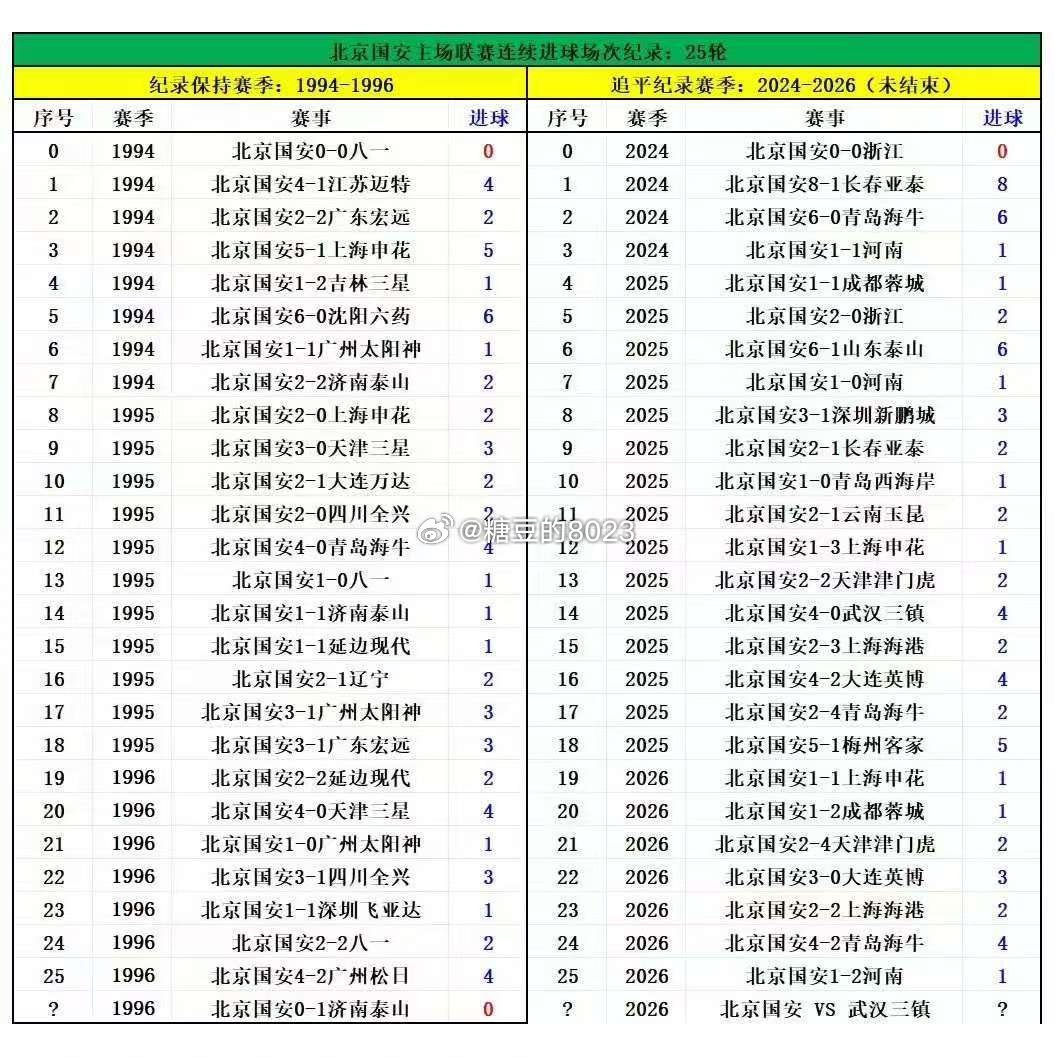 北京国安主场联赛连续进球场次纪录：25轮

纪录保持赛季：1994-1996

| 序号 | 赛季 | 赛事 | 进球 |
|---|---|---|---|
| 0 | 1994 | 北京国安0-0八一 | 0 |
| 1 | 1994 | 北京国安4-1江苏迈特 | 4 |
| 2 | 1994 | 北京国安2-2广东宏远 | 2 |
| 3 | 1994 | 北京国安5-1上海申花 | 5 |
| 4 | 1994 | 北京国安1-2吉林三星 | 1 |
| 5 | 1994 | 北京国安6-0沈阳六药 | 6 |
| 6 | 1994 | 北京国安1-1广州太阳神 | 1 |
| 7 | 1994 | 北京国安2-2济南泰山 | 2 |
| 8 | 1995 | 北京国安2-0上海申花 | 2 |
| 9 | 1995 | 北京国安3-0天津三星 | 3 |
| 10 | 1995 | 北京国安2-1大连万达 | 2 |
| 11 | 1995 | 北京国安2-0四川全兴 | 2 |
| 12 | 1995 | 北京国安4-0青岛海牛 | 4 |
| 13 | 1995 | 北京国安1-0八一 | 1 |
| 14 | 1995 | 北京国安1-1济南泰山 | 1 |
| 15 | 1995 | 北京国安1-1延边现代 | 1 |
| 16 | 1995 | 北京国安2-1辽宁 | 2 |
| 17 | 1995 | 北京国安3-1广州太阳神 | 3 |
| 18 | 1995 | 北京国安3-1广东宏远 | 3 |
| 19 | 1996 | 北京国安2-2延边现代 | 2 |
| 20 | 1996 | 北京国安4-0天津三星 | 4 |
| 21 | 1996 | 北京国安1-0广州太阳神 | 1 |
| 22 | 1996 | 北京国安3-1四川全兴 | 3 |
| 23 | 1996 | 北京国安1-1深圳飞亚达 | 1 |
| 24 | 1996 | 北京国安2-2八一 | 2 |
| 25 | 1996 | 北京国安4-2广州松日 | 4 |
| ? | 1996 | 北京国安0-1济南泰山 | 0 |

追平纪录赛季：2024-2026（未结束）

| 序号 | 赛季 | 赛事 | 进球 |
|---|---|---|---|
| 0 | 2024 | 北京国安0-0浙江 | 0 |
| 1 | 2024 | 北京国安8-1长春亚泰 | 8 |
| 2 | 2024 | 北京国安6-0青岛海牛 | 6 |
| 3 | 2024 | 北京国安1-1河南 | 1 |
| 4 | 2025 | 北京国安1-1成都蓉城 | 1 |
| 5 | 2025 | 北京国安2-0浙江 | 2 |
| 6 | 2025 | 北京国安6-1山东泰山 | 6 |
| 7 | 2025 | 北京国安1-0河南 | 1 |
| 8 | 2025 | 北京国安3-1深圳新鹏城 | 3 |
| 9 | 2025 | 北京国安2-1长春亚泰 | 2 |
| 10 | 2025 | 北京国安1-0青岛西海岸 | 1 |
| 11 | 2025 | 北京国安2-1云南玉昆 | 2 |
| 12 | 2025 | 北京国安1-3上海申花 | 1 |
| 13 | 2025 | 北京国安2-2天津津门虎 | 2 |
| 14 | 2025 | 北京国安4-0武汉三镇 | 4 |
| 15 | 2025 | 北京国安2-3上海海港 | 2 |
| 16 | 2025 | 北京国安4-2大连英博 | 4 |
| 17 | 2025 | 北京国安2-4青岛海牛 | 2 |
| 18 | 2025 | 北京国安5-1梅州客家 | 5 |
| 19 | 2026 | 北京国安1-1上海申花 | 1 |
| 20 | 2026 | 北京国安1-2成都蓉城 | 1 |
| 21 | 2026 | 北京国安2-4天津津门虎 | 2 |
| 22 | 2026 | 北京国安3-0大连英博 | 3 |
| 23 | 2026 | 北京国安2-2上海海港 | 2 |
| 24 | 2026 | 北京国安4-2青岛海牛 | 4 |
| 25 | 2026 | 北京国安1-2河南 | 1 |
| ? | 2026 | 北京国安 VS 武汉三镇 | ? |

@糖豆的18023